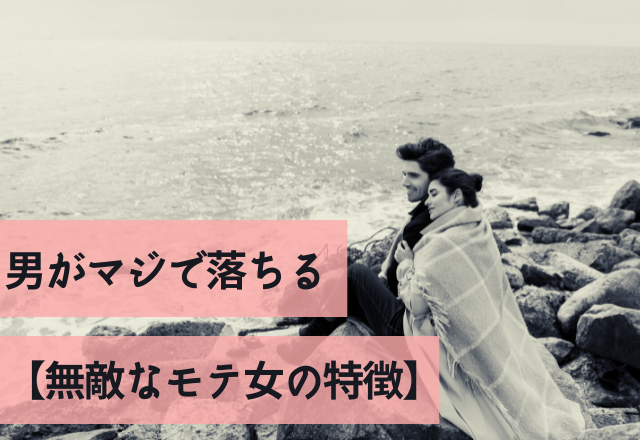 男がマジで落ちる

【無敵なモテ女の特徴】